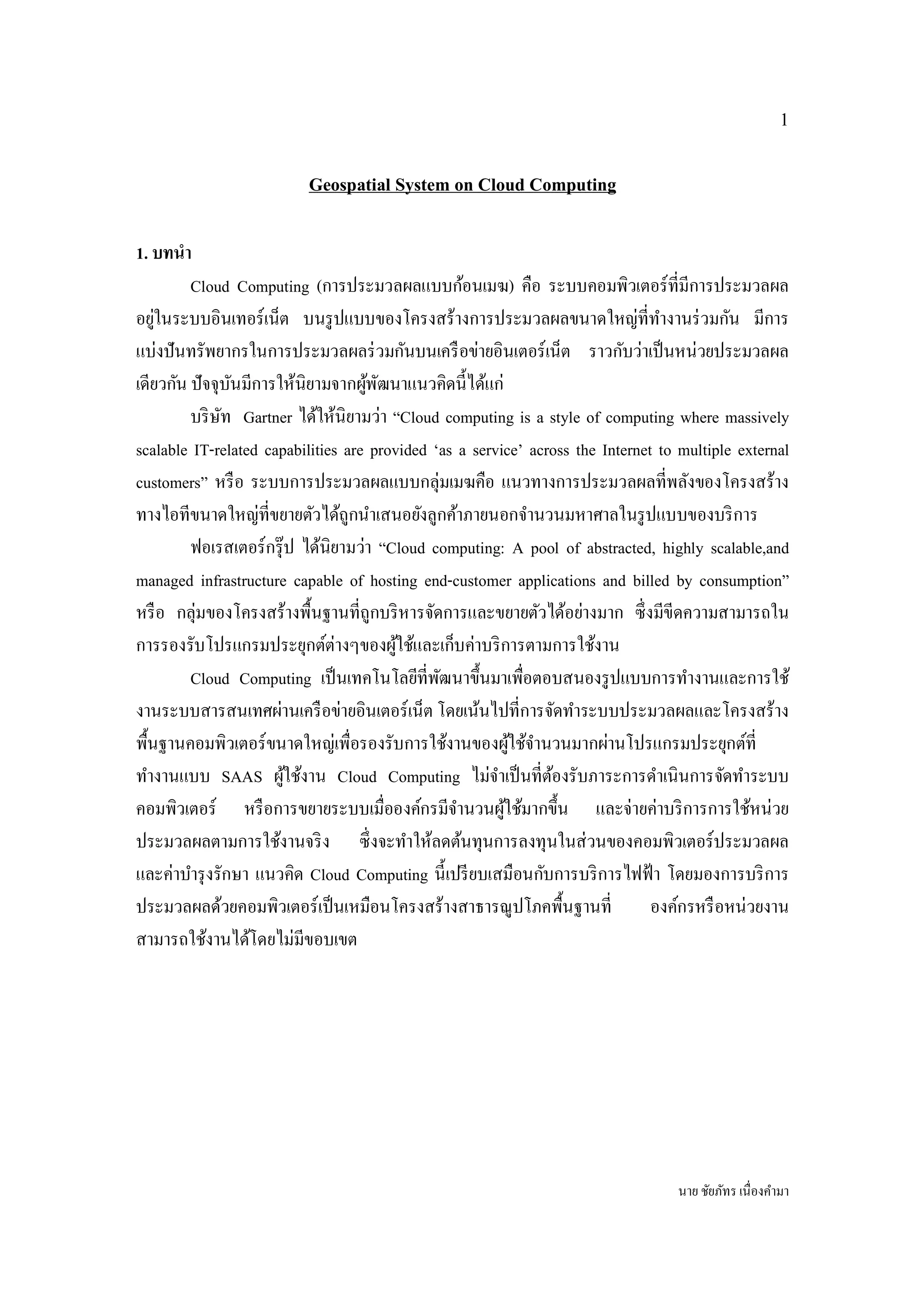 1

Geospatial System on Cloud Computing

1. บทนำ

Cloud Computing (การประมวลผลแบบก้อนเมฆ) คือ ระบบคอมพิวเตอร์ที่มีการประมวลผลอยู่ในระบบอินเทอร์เน็ต บนรูปแบบของโครงสร้างการประมวลผลขนาดใหญ่ที่ทำงานร่วมกัน มีการแบ่งปันทรัพยากรในการประมวลผลร่วมกันบนเครือข่ายอินเตอร์เน็ต ราวกับว่าเป็นหน่วยประมวลผลเดียวกัน ปัจจุบันมีการให้นิยามจากผู้พัฒนาแนวคิดนี้ได้แก่

บริษัท Gartner ได้ให้นิยามว่า “Cloud computing is a style of computing where massively scalable IT-related capabilities are provided ‘as a service’ across the Internet to multiple external customers” หรือ ระบบการประมวลผลแบบกลุ่มเมฆคือ แนวทางการประมวลผลที่พลังของโครงสร้างทางไอทีขนาดใหญ่ที่ขยายตัวได้ถูกนำเสนอยังลูกค้าภายนอกจำนวนมหาศาลในรูปแบบของบริการ

ฟอเรสเตอร์กรุ๊ป ได้นิยามว่า “Cloud computing: A pool of abstracted, highly scalable,and managed infrastructure capable of hosting end-customer applications and billed by consumption” หรือ กลุ่มของโครงสร้างพื้นฐานที่ถูกบริหารจัดการและขยายตัวได้อย่างมาก ซึ่งมีขีดความสามารถในการรองรับโปรแกรมประยุกต์ต่างๆของผู้ใช้และเก็บค่าบริการตามการใช้งาน

Cloud Computing เป็นเทคโนโลยีที่พัฒนาขึ้นมาเพื่อตอบสนองรูปแบบการทำงานและการใช้งานระบบสารสนเทศผ่านเครือข่ายอินเตอร์เน็ต โดยเน้นไปที่การจัดทำระบบประมวลผลและโครงสร้างพื้นฐานคอมพิวเตอร์ขนาดใหญ่เพื่อรองรับการใช้งานของผู้ใช้จำนวนมากผ่านโปรแกรมประยุกต์ที่ทำงานแบบ SAAS ผู้ใช้งาน Cloud Computing ไม่จำเป็นที่ต้องรับภาระการดำเนินการจัดทำระบบคอมพิวเตอร์ หรือการขยายระบบเมื่อองค์กรมีจำนวนผู้ใช้มากขึ้น และจ่ายค่าบริการการใช้หน่วยประมวลผลตามการใช้งานจริง ซึ่งจะทำให้ลดต้นทุนการลงทุนในส่วนของคอมพิวเตอร์ประมวลผลและค่าบำรุงรักษา แนวคิด Cloud Computing นี้เปรียบเสมือนกับการบริการไฟฟ้า โดยมองการบริการประมวลผลด้วยคอมพิวเตอร์เป็นเหมือนโครงสร้างสาธารณูปโภคพื้นฐานที่ องค์กรหรือหน่วยงานสามารถใช้งานได้โดยไม่มีขอบเขต

นาย ชัยภัทร เนื่องคำมา